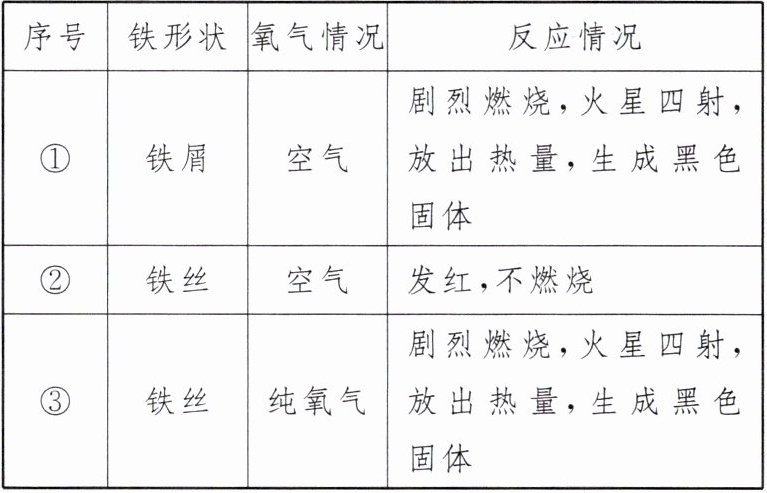 | 序号 | 铁形状 | 氧气情况 | 反应情况 |
|---|---|---|---|
| ① | 铁屑 | 空气 | 剧烈燃烧,火星四射,放出热量,生成黑色固体 |
| ② | 铁丝 | 空气 | 发红,不燃烧 |
| ③ | 铁丝 | 纯氧气 | 剧烈燃烧,火星四射,放出热量,生成黑色固体 |